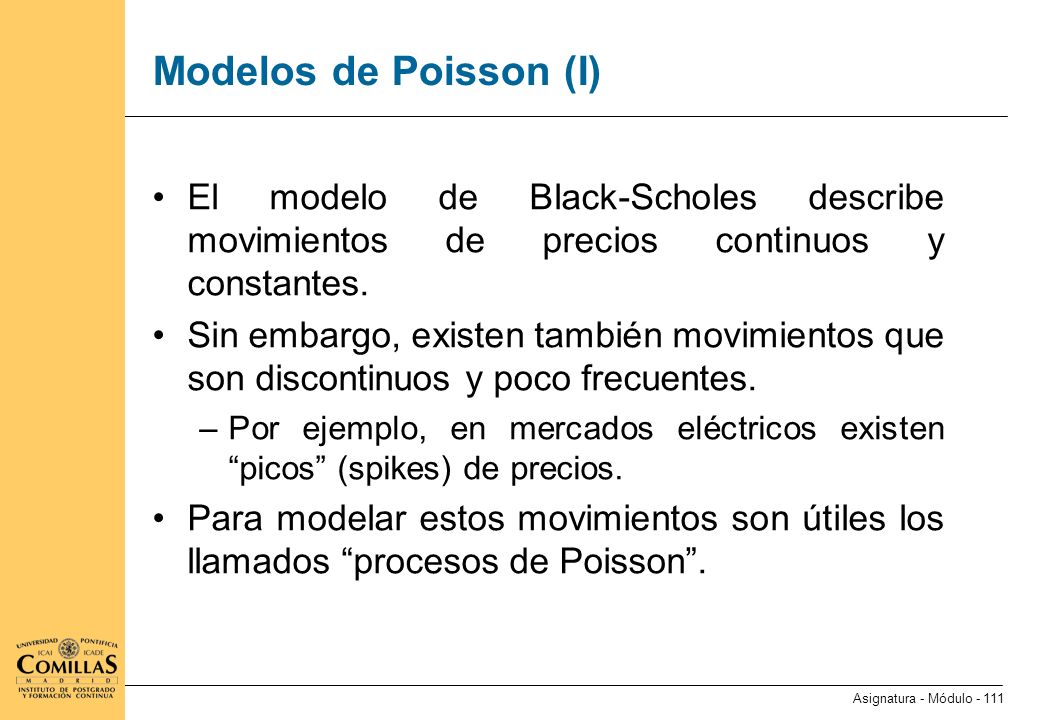 Modelos de Poisson (I)

• El modelo de Black-Scholes describe movimientos de precios continuos y constantes.

• Sin embargo, existen también movimientos que son discontinuos y poco frecuentes.

– Por ejemplo, en mercados eléctricos existen “picos” (spikes) de precios.

• Para modelar estos movimientos son útiles los llamados “procesos de Poisson”.

UNIVERSIDAD PONTIFICIA
ICAI ICADE
COMILLAS
MADRID
INSTITUTO DE POSTGRADO Y FORMACIÓN CONTINUA

Asignatura - Módulo - 111